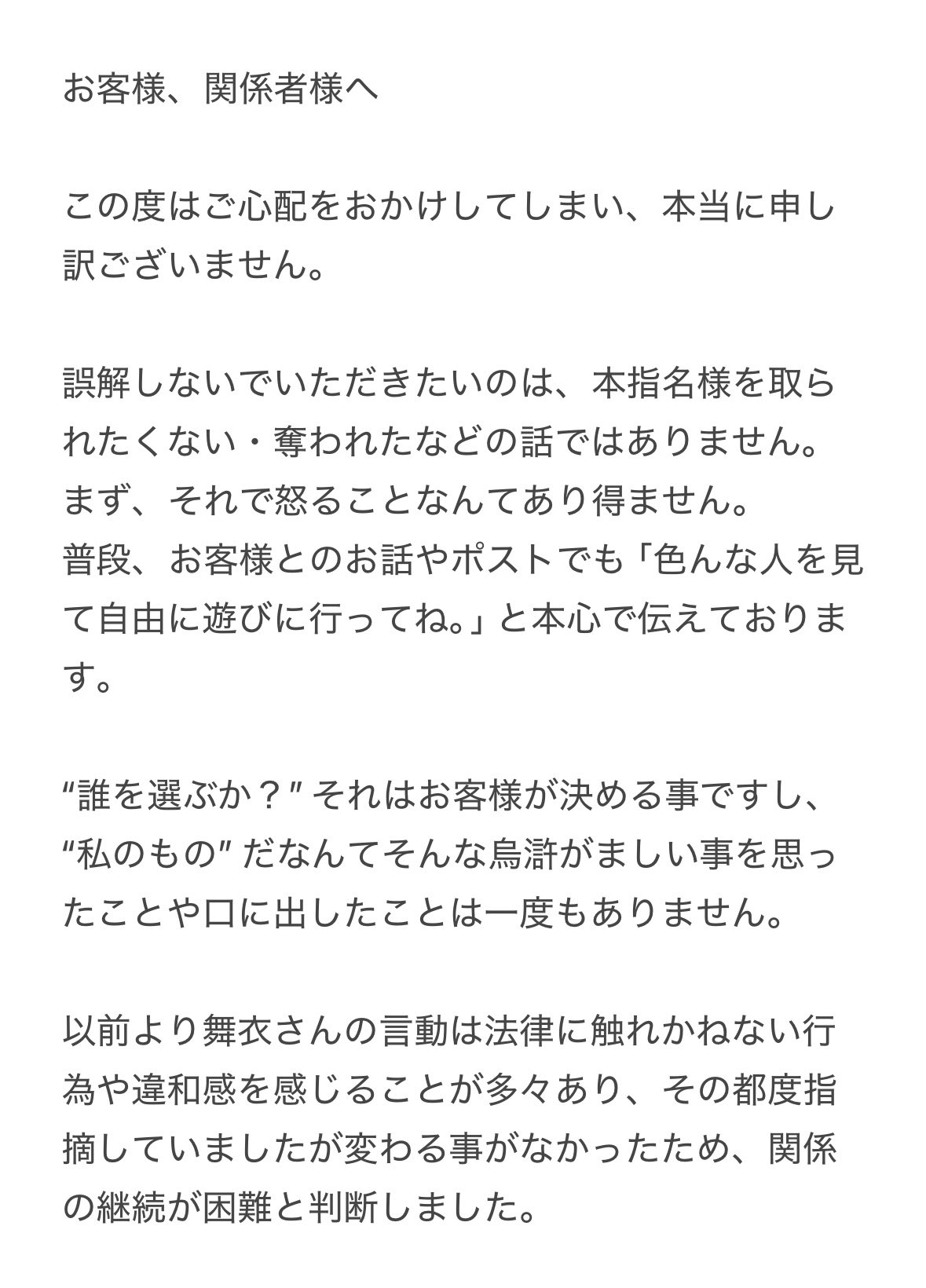 お客様、関係者様へ

この度はご心配をおかけしてしまい、本当に申し訳ございません。

誤解しないでいただきたいのは、本指名様を取られたくない・奪われたなどの話ではありません。
まず、それで怒ることなんてあり得ません。
普段、お客様とのお話やポストでも「色んな人を見て自由に遊びに行ってね。」と本心で伝えております。

“誰を選ぶか？” それはお客様が決める事ですし、“私のもの” だなんてそんな烏滸がましい事を思ったことや口に出したことは一度もありません。

以前より舞衣さんの言動は法律に触れかねない行為や違和感を感じることが多々あり、その都度指摘していましたが変わる事がなかったため、関係の継続が困難と判断しました。